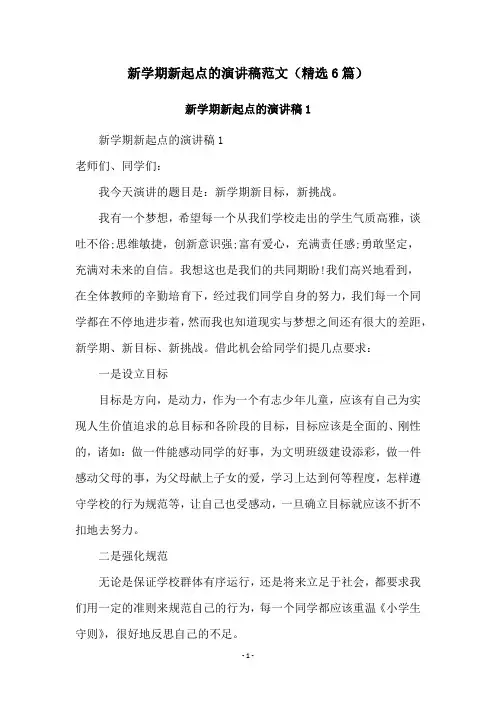 新学期新起点的演讲稿范文（精选6篇）

新学期新起点的演讲稿1

新学期新起点的演讲稿1

老师们、同学们:

我今天演讲的题目是：新学期新目标，新挑战。

我有一个梦想，希望每一个从我们学校走出的学生气质高雅，谈吐不俗;思维敏捷，创新意识强;富有爱心，充满责任感;勇敢坚定，充满对未来的自信。我想这也是我们的共同期盼!我们高兴地看到，在全体教师的辛勤培育下，经过我们同学自身的努力，我们每一个同学都在不停地进步着，然而我也知道现实与梦想之间还有很大的差距，新学期、新目标、新挑战。借此机会给同学们提几点要求：

一是设立目标

目标是方向，是动力，作为一个有志少年儿童，应该有自己为实现人生价值追求的总目标和各阶段的目标，目标应该是全面的、刚性的，诸如：做一件能感动同学的好事，为文明班级建设添彩，做一件感动父母的事，为父母献上子女的爱，学习上达到何等程度，怎样遵守学校的行为规范等，让自己也受感动，一旦确立目标就应该不折不扣地去努力。

二是强化规范

无论是保证学校群体有序运行，还是将来立足于社会，都要求我们用一定的准则来规范自己的行为，每一个同学都应该重温《小学生守则》，很好地反思自己的不足。

- 1 -